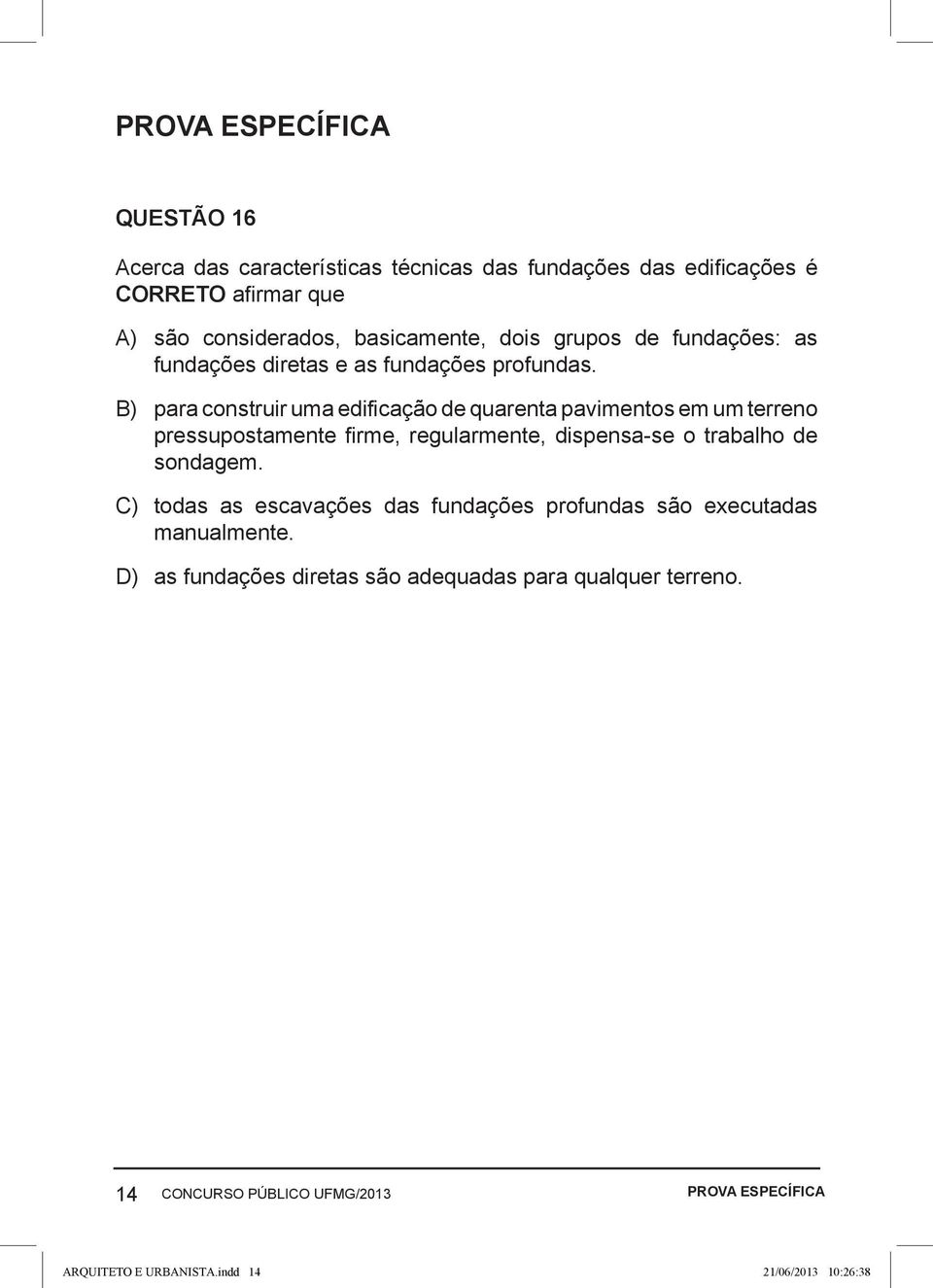 PROVA ESPECÍFICA

QUESTÃO 16

Acerca das características técnicas das fundações das edificações é CORRETO afirmar que

A) são considerados, basicamente, dois grupos de fundações: as fundações diretas e as fundações profundas.

B) para construir uma edificação de quarenta pavimentos em um terreno pressupostamente firme, regularmente, dispensa-se o trabalho de sondagem.

C) todas as escavações das fundações profundas são executadas manualmente.

D) as fundações diretas são adequadas para qualquer terreno.

14 CONCURSO PÚBLICO UFMG/2013 PROVA ESPECÍFICA

ARQUITETO E URBANISTA.indd 14 21/06/2013 10:26:38